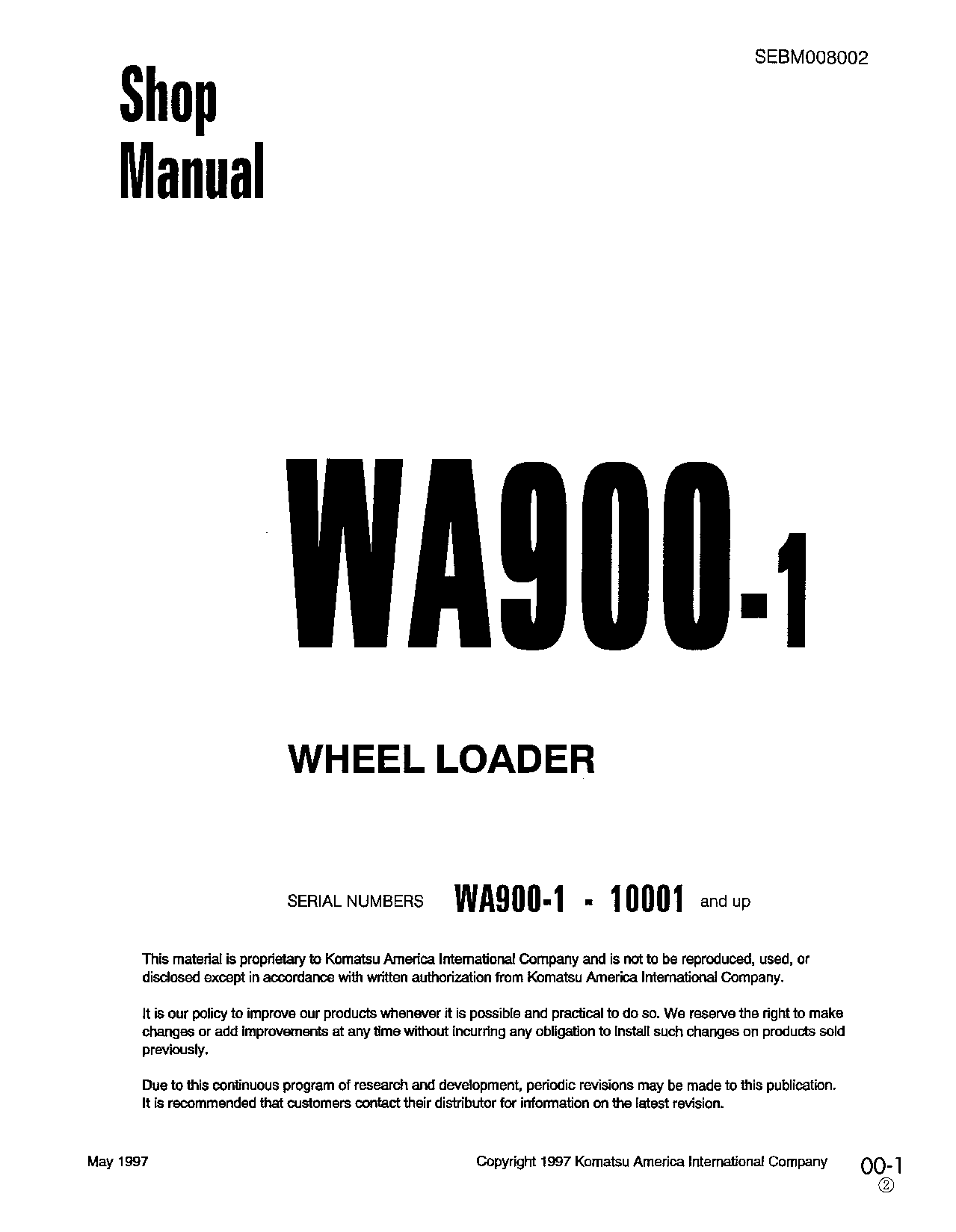 SEBM008002

Shop Manual

WA900-1

WHEEL LOADER

SERIAL NUMBERS WA900-1 - 10001 and up

This material is proprietary to Komatsu America International Company and is not to be reproduced, used, or disclosed except in accordance with written authorization from Komatsu America International Company.

It is our policy to improve our products whenever it is possible and practical to do so. We reserve the right to make changes or add improvements at any time without incurring any obligation to install such changes on products sold previously.

Due to this continuous program of research and development, periodic revisions may be made to this publication. It is recommended that customers contact their distributor for information on the latest revision.

May 1997

Copyright 1997 Komatsu America International Company

00-1
②